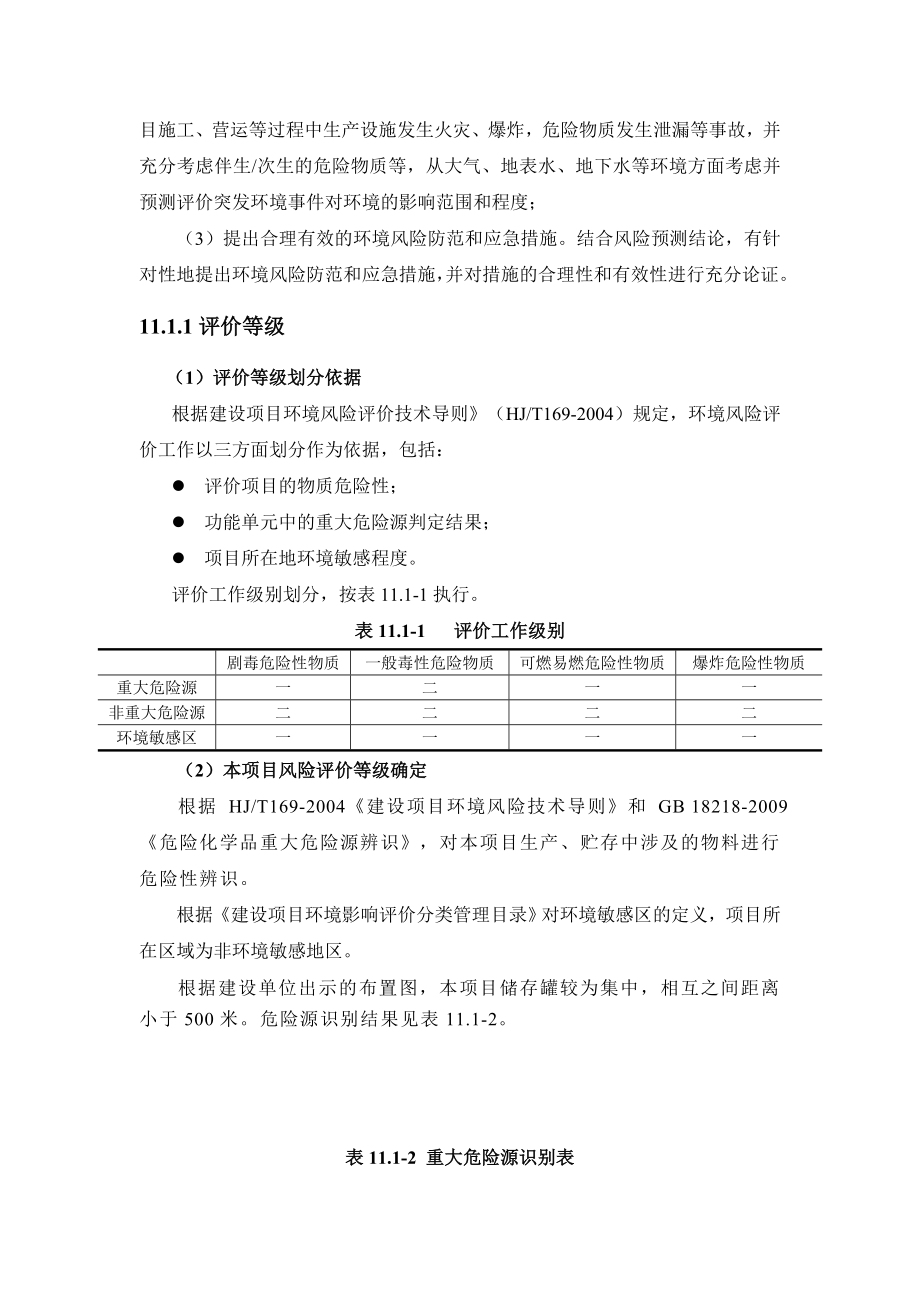 目施工、营运等过程中生产设施发生火灾、爆炸，危险物质发生泄漏等事故，并充分考虑伴生/次生的危险物质等，从大气、地表水、地下水等环境方面考虑并预测评价突发环境事件对环境的影响范围和程度；

（3）提出合理有效的环境风险防范和应急措施。结合风险预测结论，有针对性地提出环境风险防范和应急措施，并对措施的合理性和有效性进行充分论证。

11.1.1 评价等级

（1）评价等级划分依据

根据建设项目环境风险评价技术导则》（HJ/T169-2004）规定，环境风险评价工作以三方面划分作为依据，包括：

● 评价项目的物质危险性；

● 功能单元中的重大危险源判定结果；

● 项目所在地环境敏感程度。

评价工作级别划分，按表 11.1-1 执行。

表 11.1-1　评价工作级别

| | 剧毒危险性物质 | 一般毒性危险物质 | 可燃易燃危险性物质 | 爆炸危险性物质 |
|---|---|---|---|---|
| 重大危险源 | 一 | 二 | 一 | 一 |
| 非重大危险源 | 二 | 二 | 二 | 二 |
| 环境敏感区 | 一 | 一 | 一 | 一 |

（2）本项目风险评价等级确定

根据 HJ/T169-2004《建设项目环境风险技术导则》和 GB 18218-2009《危险化学品重大危险源辨识》，对本项目生产、贮存中涉及的物料进行危险性辨识。

根据《建设项目环境影响评价分类管理目录》对环境敏感区的定义，项目所在区域为非环境敏感地区。

根据建设单位出示的布置图，本项目储存罐较为集中，相互之间距离小于 500 米。危险源识别结果见表 11.1-2。

表 11.1-2 重大危险源识别表